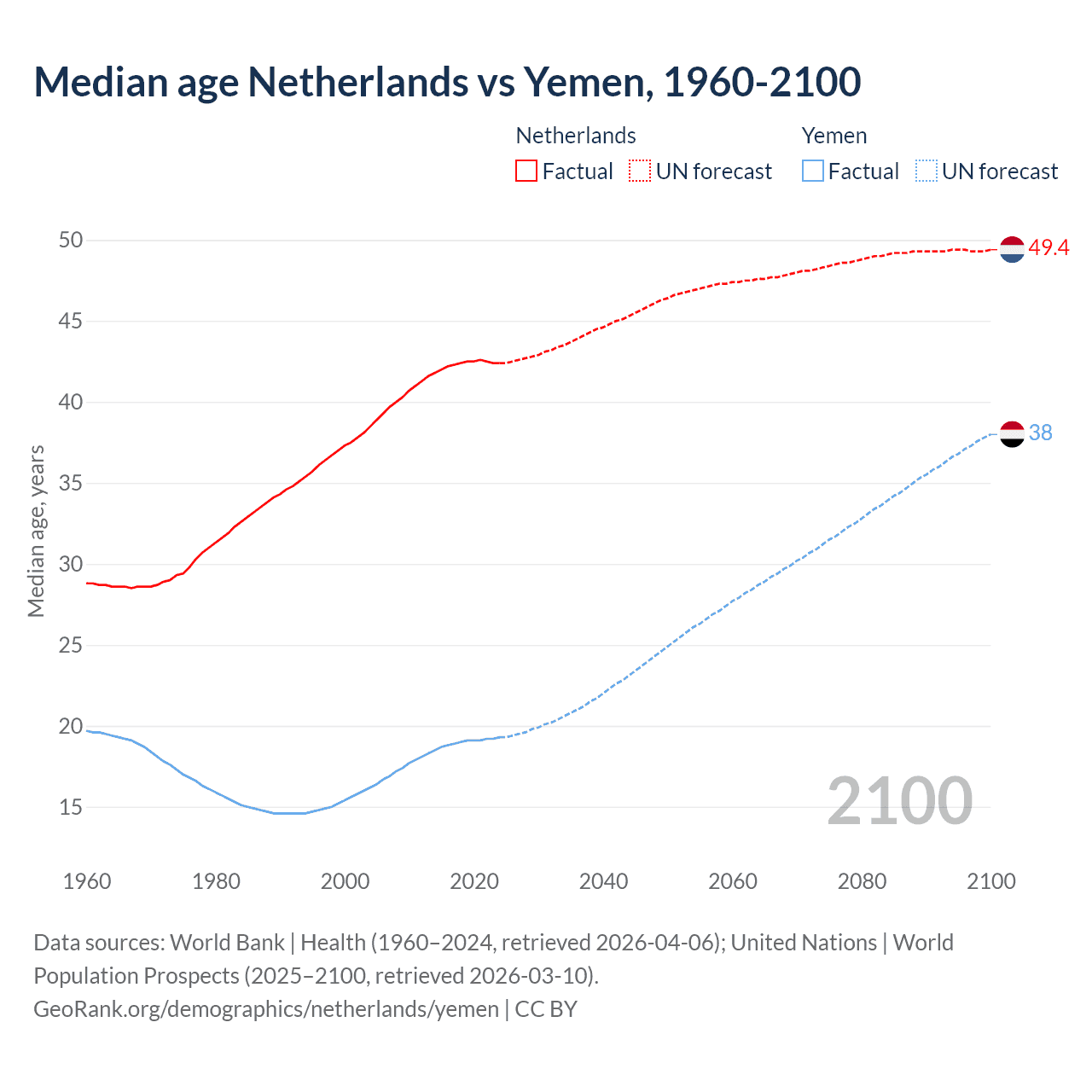 Median age Netherlands vs Yemen, 1960-2100

Netherlands
Factual UN forecast

Yemen
Factual UN forecast

Median age, years

50
45
40
35
30
25
20
15

49.4
38

2100

1960 1980 2000 2020 2040 2060 2080 2100

Data sources: World Bank | Health (1960–2024, retrieved 2026-04-06); United Nations | World Population Prospects (2025–2100, retrieved 2026-03-10).
GeoRank.org/demographics/netherlands/yemen | CC BY